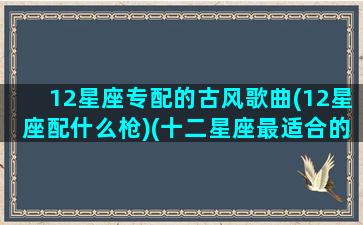 12星座专配的古风歌曲(12星座配什么枪)(十二星座最适合的